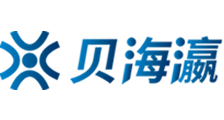 贝海瀛